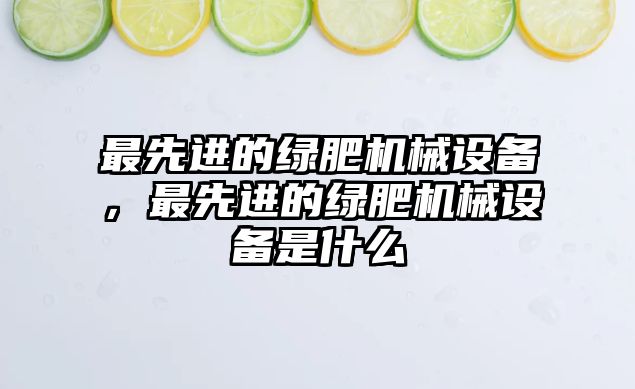 最先进的绿肥机械设备，最先进的绿肥机械设备是什么